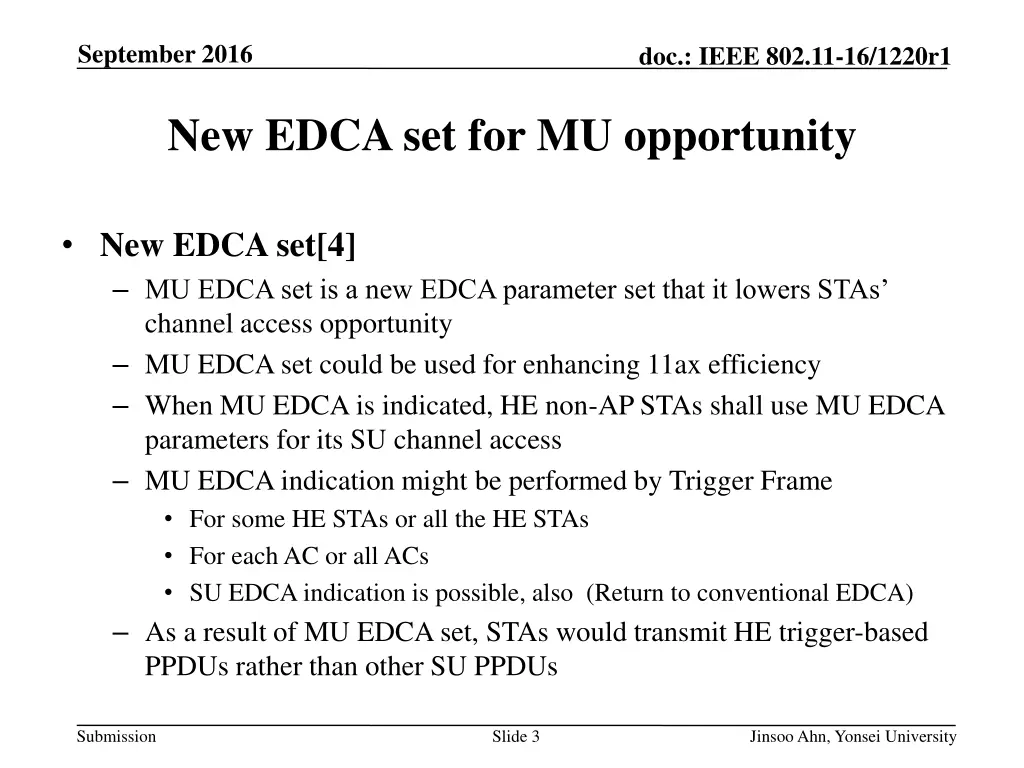 September 2016

doc.: IEEE 802.11-16/1220r1

New EDCA set for MU opportunity

• New EDCA set[4]
- MU EDCA set is a new EDCA parameter set that it lowers STAs' channel access opportunity
- MU EDCA set could be used for enhancing 11ax efficiency
- When MU EDCA is indicated, HE non-AP STAs shall use MU EDCA parameters for its SU channel access
- MU EDCA indication might be performed by Trigger Frame
• For some HE STAs or all the HE STAs
• For each AC or all ACs
• SU EDCA indication is possible, also (Return to conventional EDCA)
- As a result of MU EDCA set, STAs would transmit HE trigger-based PPDUs rather than other SU PPDUs

Submission

Slide 3

Jinsoo Ahn, Yonsei University